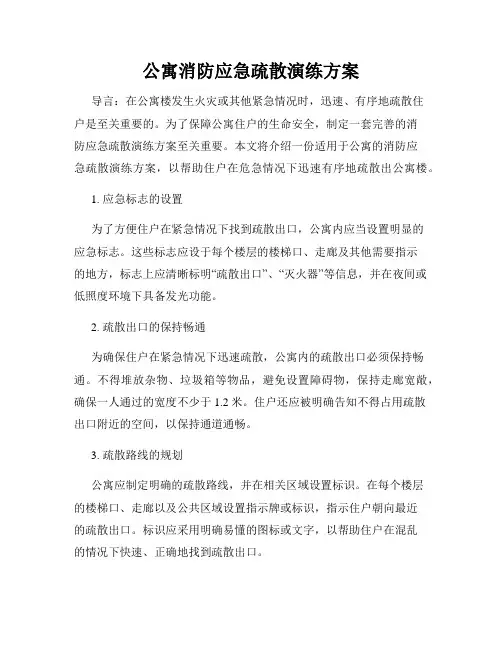 公寓消防应急疏散演练方案

导言：在公寓楼发生火灾或其他紧急情况时，迅速、有序地疏散住户是至关重要的。为了保障公寓住户的生命安全，制定一套完善的消防应急疏散演练方案至关重要。本文将介绍一份适用于公寓的消防应急疏散演练方案，以帮助住户在危急情况下迅速有序地疏散出公寓楼。

1. 应急标志的设置

为了方便住户在紧急情况下找到疏散出口，公寓内应当设置明显的应急标志。这些标志应设于每个楼层的楼梯口、走廊及其他需要指示的地方，标志上应清晰标明“疏散出口”、“灭火器”等信息，并在夜间或低照度环境下具备发光功能。

2. 疏散出口的保持畅通

为确保住户在紧急情况下迅速疏散，公寓内的疏散出口必须保持畅通。不得堆放杂物、垃圾箱等物品，避免设置障碍物，保持走廊宽敞，确保一人通过的宽度不少于 1.2 米。住户还应被明确告知不得占用疏散出口附近的空间，以保持通道通畅。

3. 疏散路线的规划

公寓应制定明确的疏散路线，并在相关区域设置标识。在每个楼层的楼梯口、走廊以及公共区域设置指示牌或标识，指示住户朝向最近的疏散出口。标识应采用明确易懂的图标或文字，以帮助住户在混乱的情况下快速、正确地找到疏散出口。